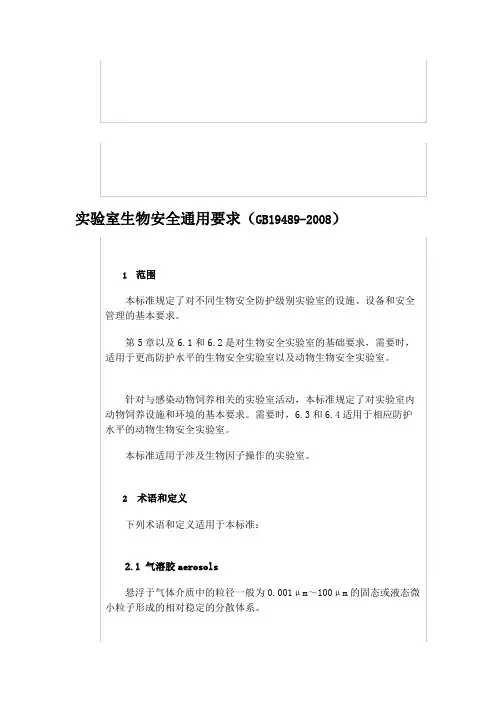 实验室生物安全通用要求（GB19489-2008）

1 范围

本标准规定了对不同生物安全防护级别实验室的设施、设备和安全管理的基本要求。

第5章以及6.1和6.2是对生物安全实验室的基础要求，需要时，适用于更高防护水平的生物安全实验室以及动物生物安全实验室。

针对与感染动物饲养相关的实验室活动，本标准规定了对实验室内动物饲养设施和环境的基本要求。需要时，6.3和6.4适用于相应防护水平的动物生物安全实验室。

本标准适用于涉及生物因子操作的实验室。

2 术语和定义

下列术语和定义适用于本标准：

2.1 气溶胶 aerosols

悬浮于气体介质中的粒径一般为0.001μm～100μm的固态或液态微小粒子形成的相对稳定的分散体系。